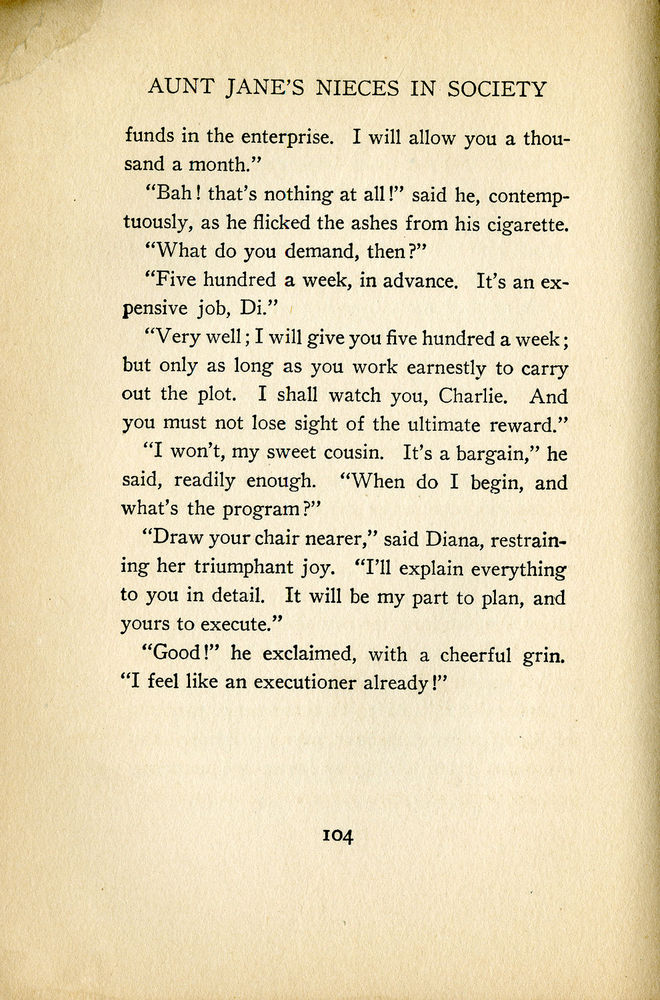 AUNT JANE'S NIECES IN SOCIETY

funds in the enterprise. I will allow you a thousand a month."

"Bah! that's nothing at all!" said he, contemptuously, as he flicked the ashes from his cigarette.

"What do you demand, then?"

"Five hundred a week, in advance. It's an expensive job, Di."

"Very well; I will give you five hundred a week; but only as long as you work earnestly to carry out the plot. I shall watch you, Charlie. And you must not lose sight of the ultimate reward."

"I won't, my sweet cousin. It's a bargain," he said, readily enough. "When do I begin, and what's the program?"

"Draw your chair nearer," said Diana, restraining her triumphant joy. "I'll explain everything to you in detail. It will be my part to plan, and yours to execute."

"Good!" he exclaimed, with a cheerful grin. "I feel like an executioner already!"

104